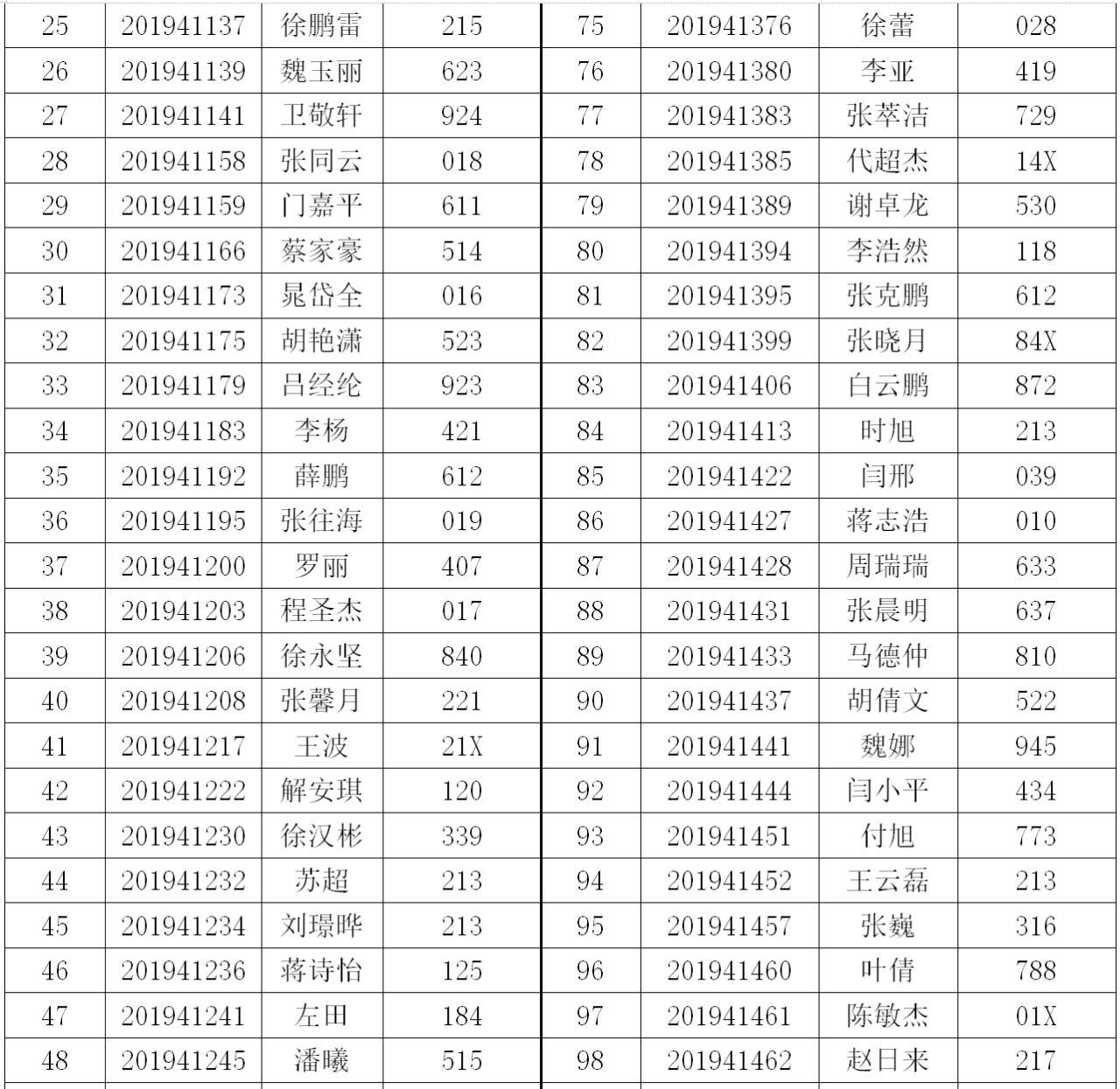 | 25 | 201941137 | 徐鹏雷 | 215 | 75 | 201941376 | 徐蕾 | 028 |
|---|---|---|---|---|---|---|---|
| 26 | 201941139 | 魏玉丽 | 623 | 76 | 201941380 | 李亚 | 419 |
| 27 | 201941141 | 卫敬轩 | 924 | 77 | 201941383 | 张萃洁 | 729 |
| 28 | 201941158 | 张同云 | 018 | 78 | 201941385 | 代超杰 | 14X |
| 29 | 201941159 | 门嘉平 | 611 | 79 | 201941389 | 谢卓龙 | 530 |
| 30 | 201941166 | 蔡家豪 | 514 | 80 | 201941394 | 李浩然 | 118 |
| 31 | 201941173 | 晁岱全 | 016 | 81 | 201941395 | 张克鹏 | 612 |
| 32 | 201941175 | 胡艳潇 | 523 | 82 | 201941399 | 张晓月 | 84X |
| 33 | 201941179 | 吕经纶 | 923 | 83 | 201941406 | 白云鹏 | 872 |
| 34 | 201941183 | 李杨 | 421 | 84 | 201941413 | 时旭 | 213 |
| 35 | 201941192 | 薛鹏 | 612 | 85 | 201941422 | 闫邢 | 039 |
| 36 | 201941195 | 张往海 | 019 | 86 | 201941427 | 蒋志浩 | 010 |
| 37 | 201941200 | 罗丽 | 407 | 87 | 201941428 | 周瑞瑞 | 633 |
| 38 | 201941203 | 程圣杰 | 017 | 88 | 201941431 | 张晨明 | 637 |
| 39 | 201941206 | 徐永坚 | 840 | 89 | 201941433 | 马德仲 | 810 |
| 40 | 201941208 | 张馨月 | 221 | 90 | 201941437 | 胡倩文 | 522 |
| 41 | 201941217 | 王波 | 21X | 91 | 201941441 | 魏娜 | 945 |
| 42 | 201941222 | 解安琪 | 120 | 92 | 201941444 | 闫小平 | 434 |
| 43 | 201941230 | 徐汉彬 | 339 | 93 | 201941451 | 付旭 | 773 |
| 44 | 201941232 | 苏超 | 213 | 94 | 201941452 | 王云磊 | 213 |
| 45 | 201941234 | 刘璟晔 | 213 | 95 | 201941457 | 张巍 | 316 |
| 46 | 201941236 | 蒋诗怡 | 125 | 96 | 201941460 | 叶倩 | 788 |
| 47 | 201941241 | 左田 | 184 | 97 | 201941461 | 陈敏杰 | 01X |
| 48 | 201941245 | 潘曦 | 515 | 98 | 201941462 | 赵日来 | 217 |